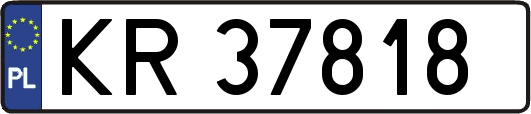 PL

KR 37818